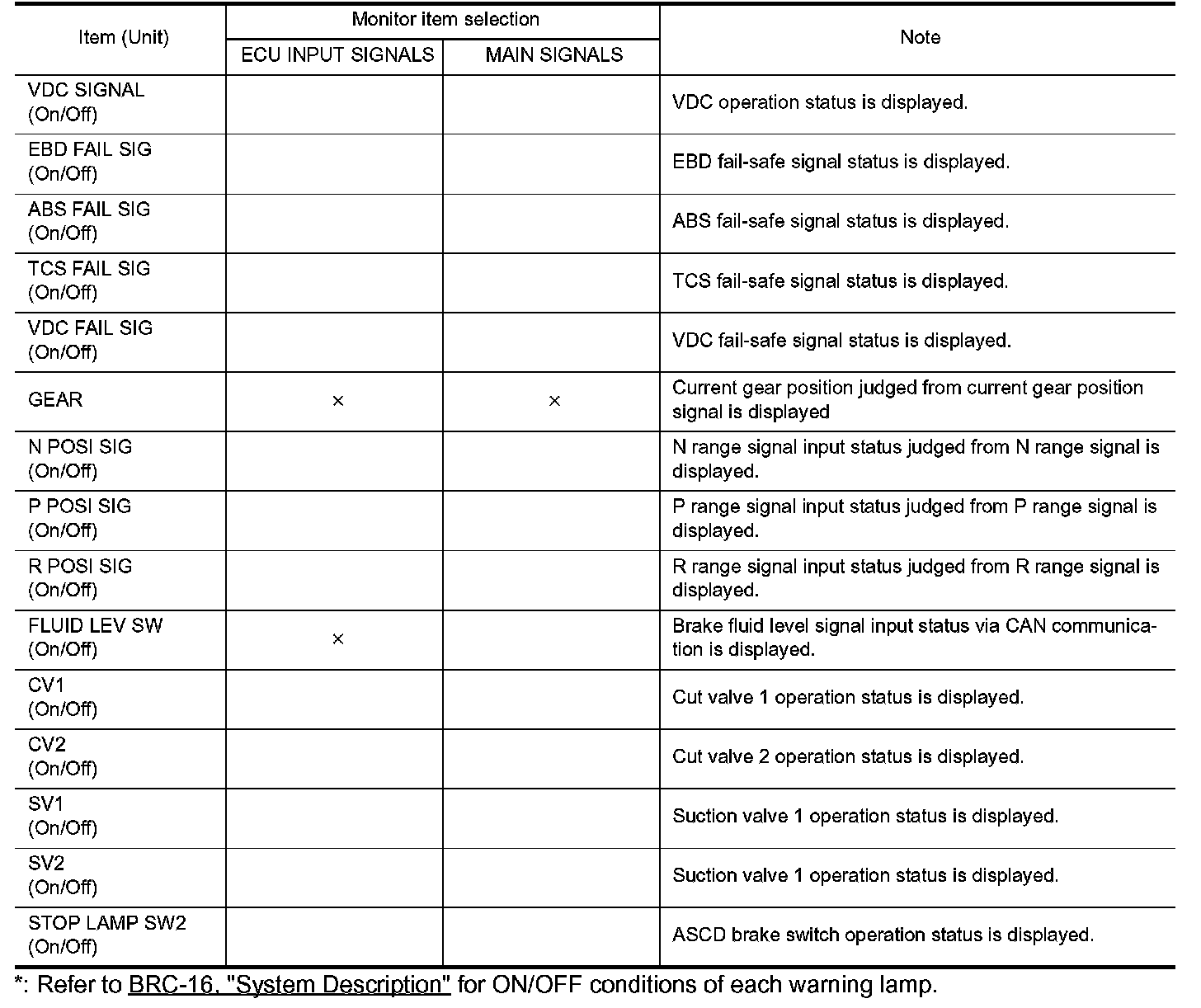 | Item (Unit) | Monitor item selection: ECU INPUT SIGNALS | Monitor item selection: MAIN SIGNALS | Note |
|---|---|---|---|
| VDC SIGNAL (On/Off) | | | VDC operation status is displayed. |
| EBD FAIL SIG (On/Off) | | | EBD fail-safe signal status is displayed. |
| ABS FAIL SIG (On/Off) | | | ABS fail-safe signal status is displayed. |
| TCS FAIL SIG (On/Off) | | | TCS fail-safe signal status is displayed. |
| VDC FAIL SIG (On/Off) | | | VDC fail-safe signal status is displayed. |
| GEAR | × | × | Current gear position judged from current gear position signal is displayed |
| N POSI SIG (On/Off) | | | N range signal input status judged from N range signal is displayed. |
| P POSI SIG (On/Off) | | | P range signal input status judged from P range signal is displayed. |
| R POSI SIG (On/Off) | | | R range signal input status judged from R range signal is displayed. |
| FLUID LEV SW (On/Off) | × | | Brake fluid level signal input status via CAN communication is displayed. |
| CV1 (On/Off) | | | Cut valve 1 operation status is displayed. |
| CV2 (On/Off) | | | Cut valve 2 operation status is displayed. |
| SV1 (On/Off) | | | Suction valve 1 operation status is displayed. |
| SV2 (On/Off) | | | Suction valve 1 operation status is displayed. |
| STOP LAMP SW2 (On/Off) | | | ASCD brake switch operation status is displayed. |

*: Refer to BRC-16, "System Description" for ON/OFF conditions of each warning lamp.